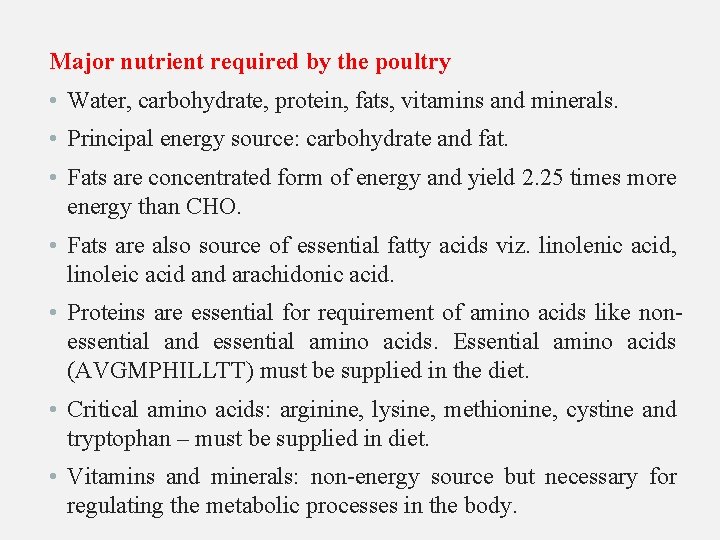 Major nutrient required by the poultry

• Water, carbohydrate, protein, fats, vitamins and minerals.

• Principal energy source: carbohydrate and fat.

• Fats are concentrated form of energy and yield 2.25 times more energy than CHO.

• Fats are also source of essential fatty acids viz. linolenic acid, linoleic acid and arachidonic acid.

• Proteins are essential for requirement of amino acids like non-essential and essential amino acids. Essential amino acids (AVGMPHILLTT) must be supplied in the diet.

• Critical amino acids: arginine, lysine, methionine, cystine and tryptophan – must be supplied in diet.

• Vitamins and minerals: non-energy source but necessary for regulating the metabolic processes in the body.